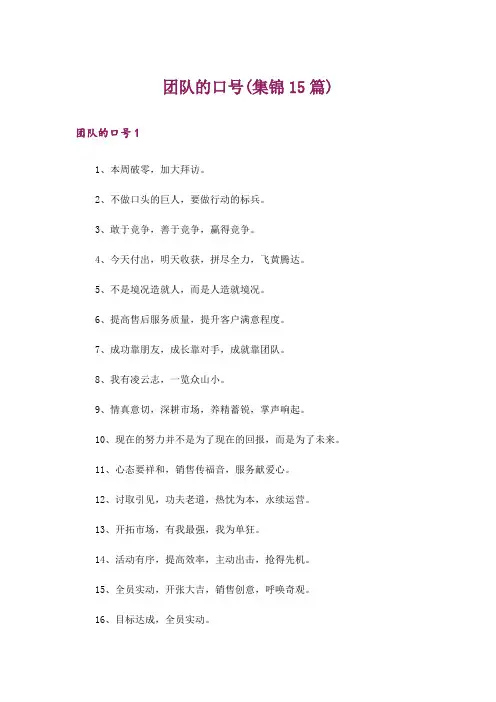 团队的口号(集锦15篇)

团队的口号1

1、本周破零，加大拜访。

2、不做口头的巨人，要做行动的标兵。

3、敢于竞争，善于竞争，赢得竞争。

4、今天付出，明天收获，拼尽全力，飞黄腾达。

5、不是境况造就人，而是人造就境况。

6、提高售后服务质量，提升客户满意程度。

7、成功靠朋友，成长靠对手，成就靠团队。

8、我有凌云志，一览众山小。

9、情真意切，深耕市场，养精蓄锐，掌声响起。

10、现在的努力并不是为了现在的回报，而是为了未来。

11、心态要祥和，销售传福音，服务献爱心。

12、讨取引见，功夫老道，热忱为本，永续运营。

13、开拓市场，有我最强，我为单狂。

14、活动有序，提高效率，主动出击，抢得先机。

15、全员实动，开张大吉，销售创意，呼唤奇观。

16、目标达成，全员实动。